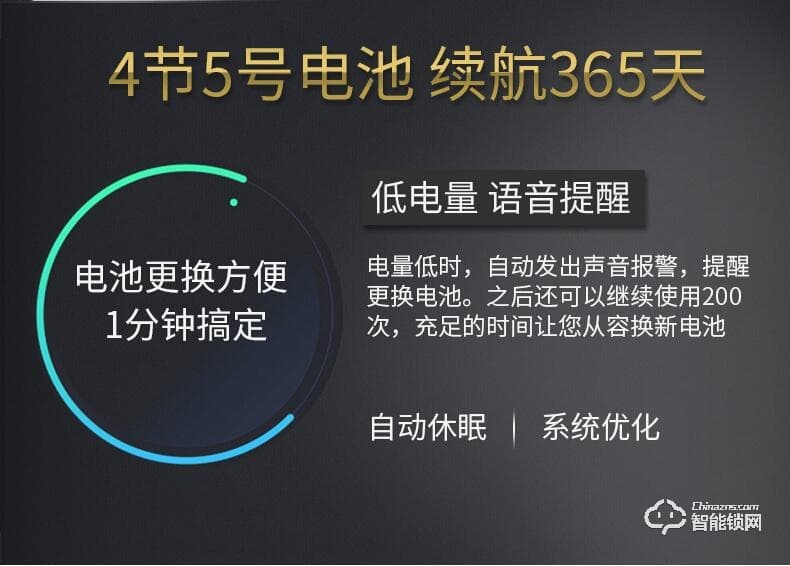 4节5号电池 续航365天

电池更换方便
1分钟搞定

低电量 语音提醒

电量低时，自动发出声音报警，提醒更换电池。之后还可以继续使用200次，充足的时间让您从容换新电池

自动休眠 | 系统优化

Chinazns.com
智能锁网